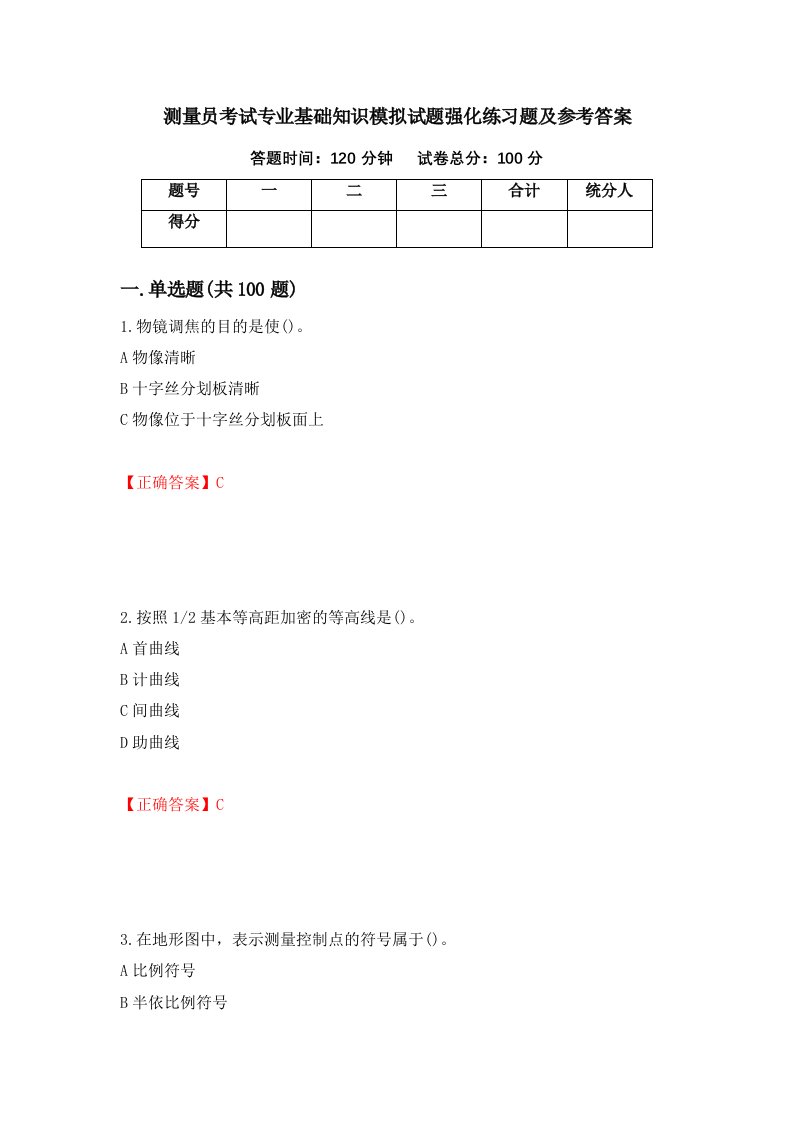 测量员考试专业基础知识模拟试题强化练习题及参考答案

答题时间：120 分钟　　试卷总分：100 分

| 题号 | 一 | 二 | 三 | 合计 | 统分人 |
|---|---|---|---|---|---|
| 得分 | | | | | |

一.单选题(共 100 题)

1.物镜调焦的目的是使()。

A 物像清晰

B 十字丝分划板清晰

C 物像位于十字丝分划板面上

【正确答案】C

2.按照 1/2 基本等高距加密的等高线是()。

A 首曲线

B 计曲线

C 间曲线

D 助曲线

【正确答案】C

3.在地形图中，表示测量控制点的符号属于()。

A 比例符号

B 半依比例符号